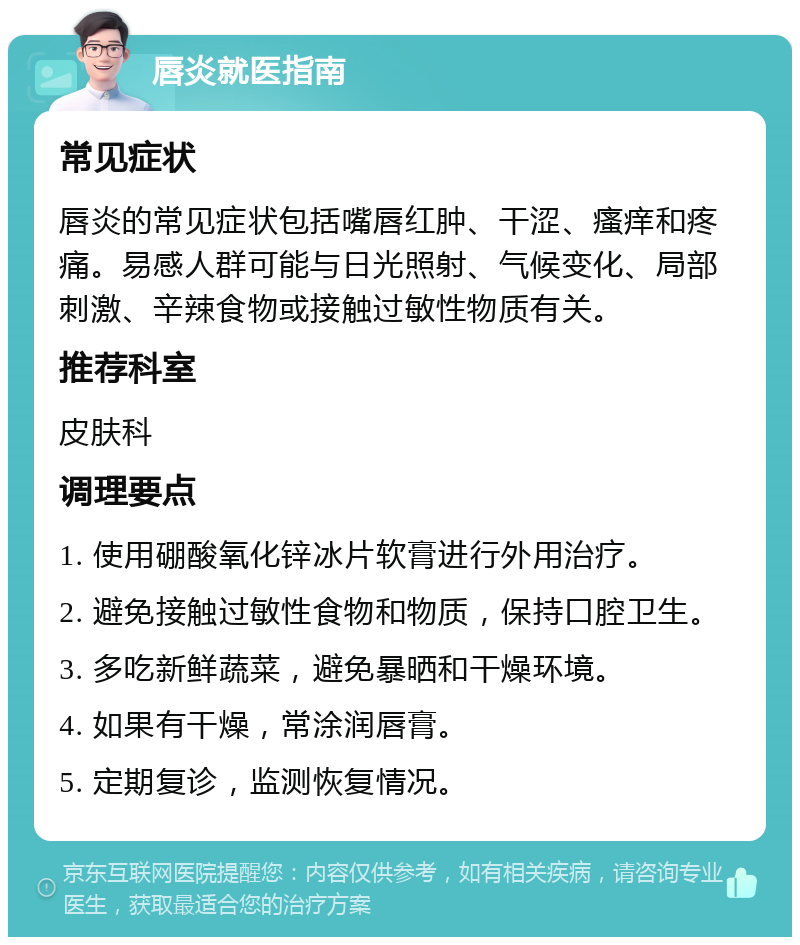 唇炎就医指南

常见症状

唇炎的常见症状包括嘴唇红肿、干涩、瘙痒和疼痛。易感人群可能与日光照射、气候变化、局部刺激、辛辣食物或接触过敏性物质有关。

推荐科室

皮肤科

调理要点

1. 使用硼酸氧化锌冰片软膏进行外用治疗。

2. 避免接触过敏性食物和物质，保持口腔卫生。

3. 多吃新鲜蔬菜，避免暴晒和干燥环境。

4. 如果有干燥，常涂润唇膏。

5. 定期复诊，监测恢复情况。

京东互联网医院提醒您：内容仅供参考，如有相关疾病，请咨询专业医生，获取最适合您的治疗方案